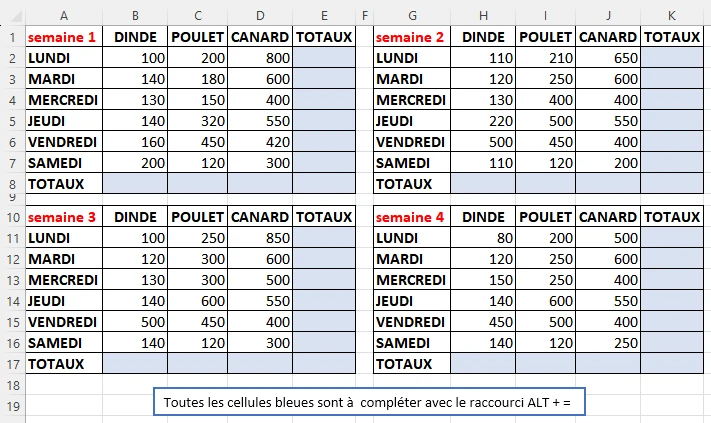 | | A | B | C | D | E | F | G | H | I | J | K |
|---|---|---|---|---|---|---|---|---|---|---|---|
| 1 | semaine 1 | DINDE | POULET | CANARD | TOTAUX | | semaine 2 | DINDE | POULET | CANARD | TOTAUX |
| 2 | LUNDI | 100 | 200 | 800 | | | LUNDI | 110 | 210 | 650 | |
| 3 | MARDI | 140 | 180 | 600 | | | MARDI | 120 | 250 | 600 | |
| 4 | MERCREDI | 130 | 150 | 400 | | | MERCREDI | 130 | 400 | 400 | |
| 5 | JEUDI | 140 | 320 | 550 | | | JEUDI | 220 | 500 | 550 | |
| 6 | VENDREDI | 160 | 450 | 420 | | | VENDREDI | 500 | 450 | 400 | |
| 7 | SAMEDI | 200 | 120 | 300 | | | SAMEDI | 110 | 120 | 200 | |
| 8 | TOTAUX | | | | | | TOTAUX | | | | |
| 9 | | | | | | | | | | | |
| 10 | semaine 3 | DINDE | POULET | CANARD | TOTAUX | | semaine 4 | DINDE | POULET | CANARD | TOTAUX |
| 11 | LUNDI | 100 | 250 | 850 | | | LUNDI | 80 | 200 | 500 | |
| 12 | MARDI | 120 | 300 | 600 | | | MARDI | 120 | 250 | 600 | |
| 13 | MERCREDI | 130 | 300 | 500 | | | MERCREDI | 150 | 250 | 400 | |
| 14 | JEUDI | 140 | 600 | 550 | | | JEUDI | 140 | 600 | 550 | |
| 15 | VENDREDI | 500 | 450 | 400 | | | VENDREDI | 450 | 500 | 400 | |
| 16 | SAMEDI | 140 | 120 | 300 | | | SAMEDI | 140 | 120 | 250 | |
| 17 | TOTAUX | | | | | | TOTAUX | | | | |
| 18 | | | | | | | | | | | |
| 19 | | | | | | | | | | | |

Toutes les cellules bleues sont à compléter avec le raccourci ALT + =